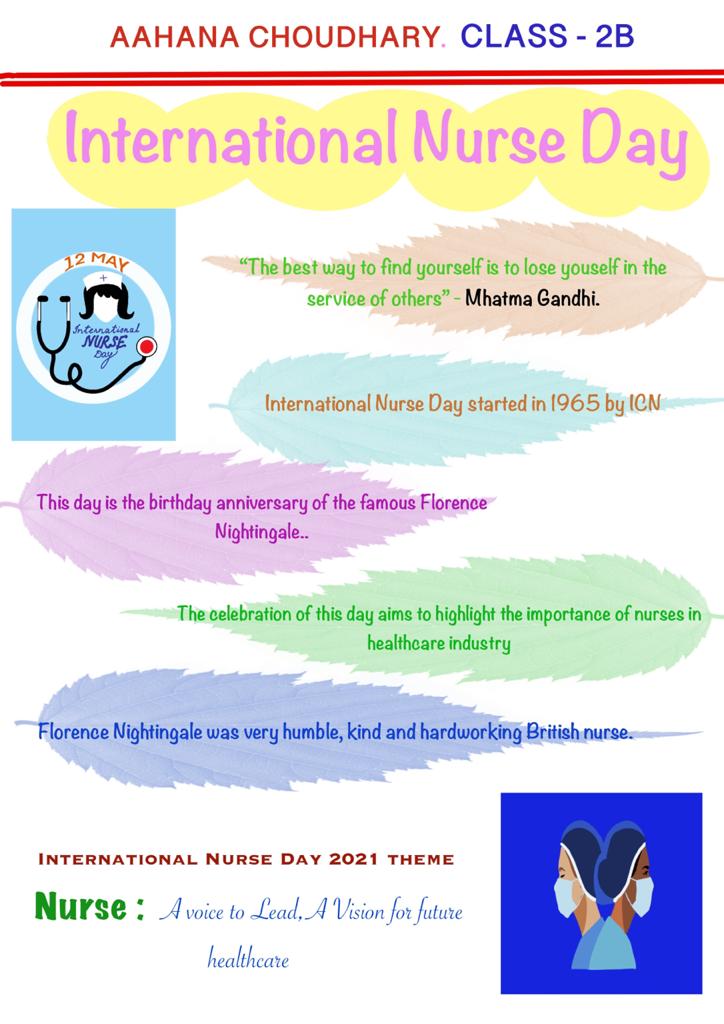 AAHANA CHOUDHARY. CLASS - 2B

International Nurse Day

12 MAY
International NURSE Day

"The best way to find yourself is to lose youself in the service of others" - Mhatma Gandhi.

International Nurse Day started in 1965 by ICN

This day is the birthday anniversary of the famous Florence Nightingale..

The celebration of this day aims to highlight the importance of nurses in healthcare industry

Florence Nightingale was very humble, kind and hardworking British nurse.

INTERNATIONAL NURSE DAY 2021 THEME

Nurse : A voice to Lead, A Vision for future healthcare